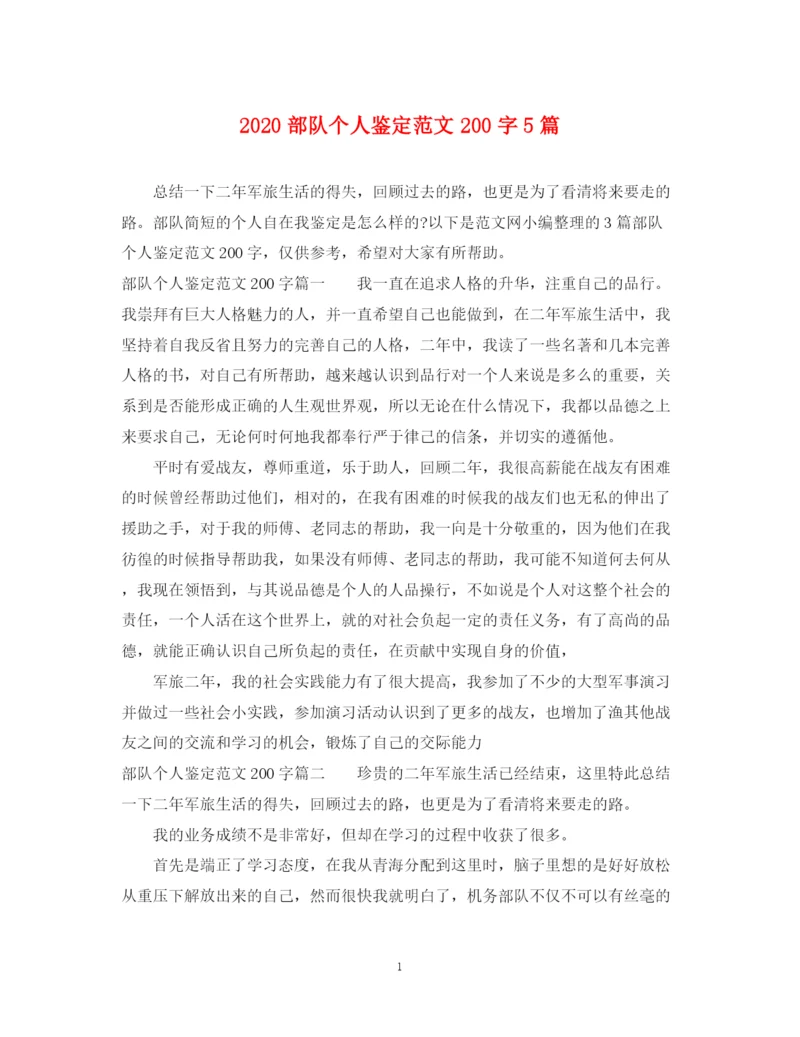 2020 部队个人鉴定范文 200 字 5 篇

总结一下二年军旅生活的得失，回顾过去的路，也更是为了看清将来要走的路。部队简短的个人自在我鉴定是怎么样的?以下是范文网小编整理的 3 篇部队个人鉴定范文 200 字，仅供参考，希望对大家有所帮助。

部队个人鉴定范文 200 字篇一　　我一直在追求人格的升华，注重自己的品行。我崇拜有巨大人格魅力的人，并一直希望自己也能做到，在二年军旅生活中，我坚持着自我反省且努力的完善自己的人格，二年中，我读了一些名著和几本完善人格的书，对自己有所帮助，越来越认识到品行对一个人来说是多么的重要，关系到是否能形成正确的人生观世界观，所以无论在什么情况下，我都以品德之上来要求自己，无论何时何地我都奉行严于律己的信条，并切实的遵循他。

平时有爱战友，尊师重道，乐于助人，回顾二年，我很高薪能在战友有困难的时候曾经帮助过他们，相对的，在我有困难的时候我的战友们也无私的伸出了援助之手，对于我的师傅、老同志的帮助，我一向是十分敬重的，因为他们在我彷徨的时候指导帮助我，如果没有师傅、老同志的帮助，我可能不知道何去何从，我现在领悟到，与其说品德是个人的人品操行，不如说是个人对这整个社会的责任，一个人活在这个世界上，就的对社会负起一定的责任义务，有了高尚的品德，就能正确认识自己所负起的责任，在贡献中实现自身的价值，

军旅二年，我的社会实践能力有了很大提高，我参加了不少的大型军事演习并做过一些社会小实践，参加演习活动认识到了更多的战友，也增加了渔其他战友之间的交流和学习的机会，锻炼了自己的交际能力

部队个人鉴定范文 200 字篇二　　珍贵的二年军旅生活已经结束，这里特此总结一下二年军旅生活的得失，回顾过去的路，也更是为了看清将来要走的路。

我的业务成绩不是非常好，但却在学习的过程中收获了很多。

首先是端正了学习态度，在我从青海分配到这里时，脑子里想的是好好放松从重压下解放出来的自己，然而很快我就明白了，机务部队不仅不可以有丝毫的

1